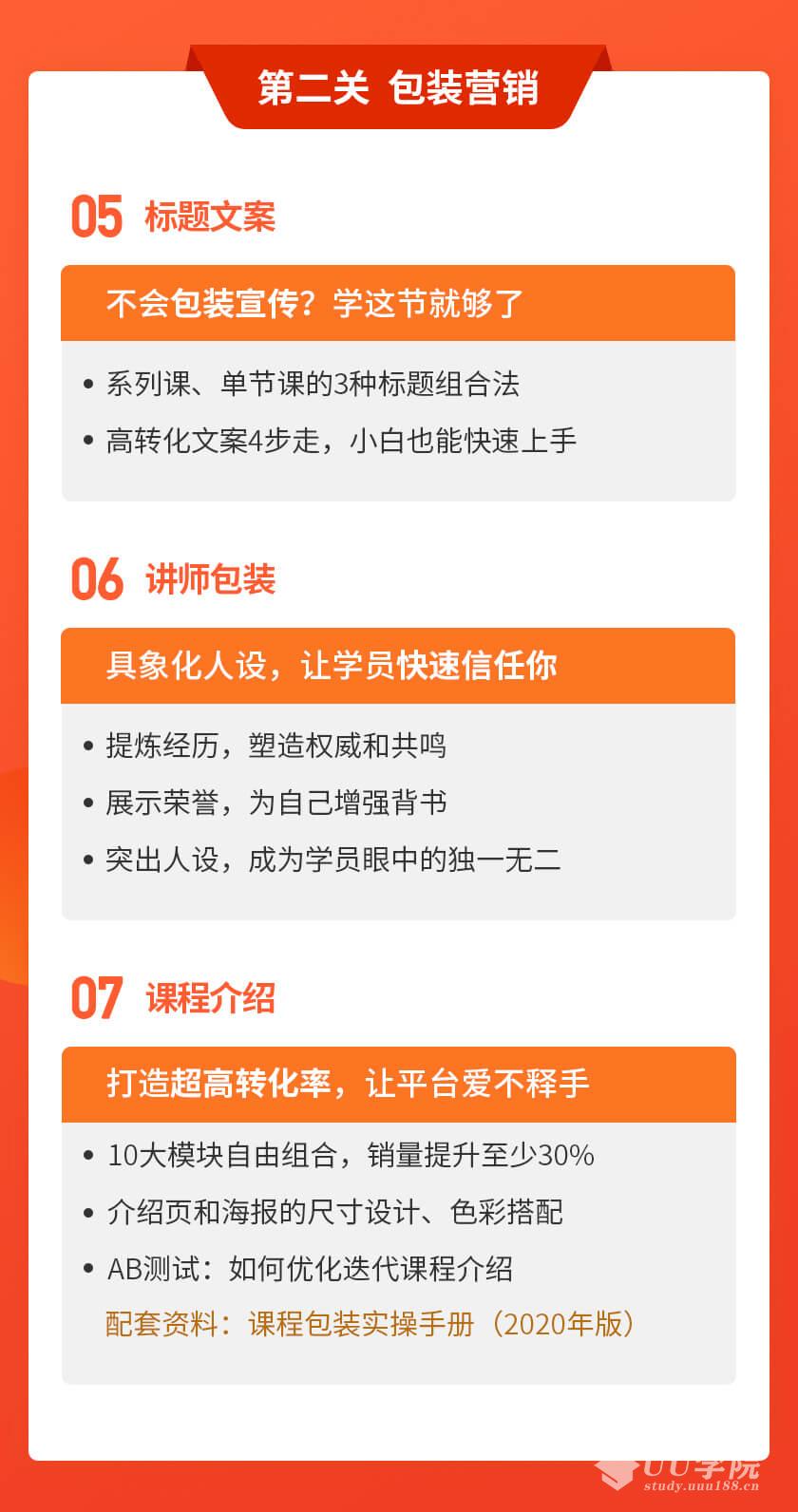 第二关 包装营销

05 标题文案

不会包装宣传？学这节就够了

• 系列课、单节课的3种标题组合法
• 高转化文案4步走，小白也能快速上手

06 讲师包装

具象化人设，让学员快速信任你

• 提炼经历，塑造权威和共鸣
• 展示荣誉，为自己增强背书
• 突出人设，成为学员眼中的独一无二

07 课程介绍

打造超高转化率，让平台爱不释手

• 10大模块自由组合，销量提升至少30%
• 介绍页和海报的尺寸设计、色彩搭配
• AB测试：如何优化迭代课程介绍
配套资料：课程包装实操手册（2020年版）

UU学院
study.uuu188.cn